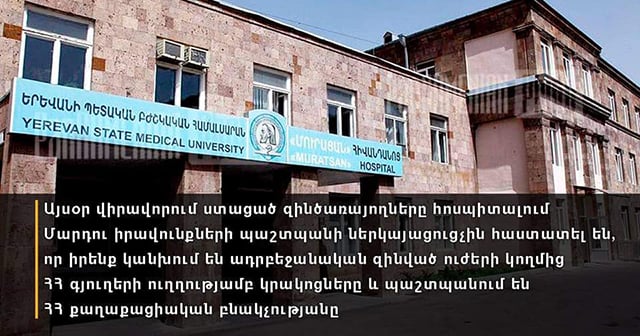 ԵՐԵՎԱՆԻ ՊԵՏԱԿԱՆ ԲԺՇԿԱԿԱՆ ՀԱՄԱԼՍԱՐԱՆ
YEREVAN STATE MEDICAL UNIVERSITY
«ՄՈՒՐԱՑԱՆ» ՀԻՎԱՆԴԱՆՈՑ
«MURATSAN» HOSPITAL

Այսօր վիրավորում ստացած զինծառայողները հոսպիտալում Մարդու իրավունքների պաշտպանի ներկայացուցչին հաստատել են, որ իրենք կանխում են ադրբեջանական զինված ուժերի կողմից ՀՀ գյուղերի ուղղությամբ կրակոցները և պաշտպանում են ՀՀ քաղաքացիական բնակչությանը